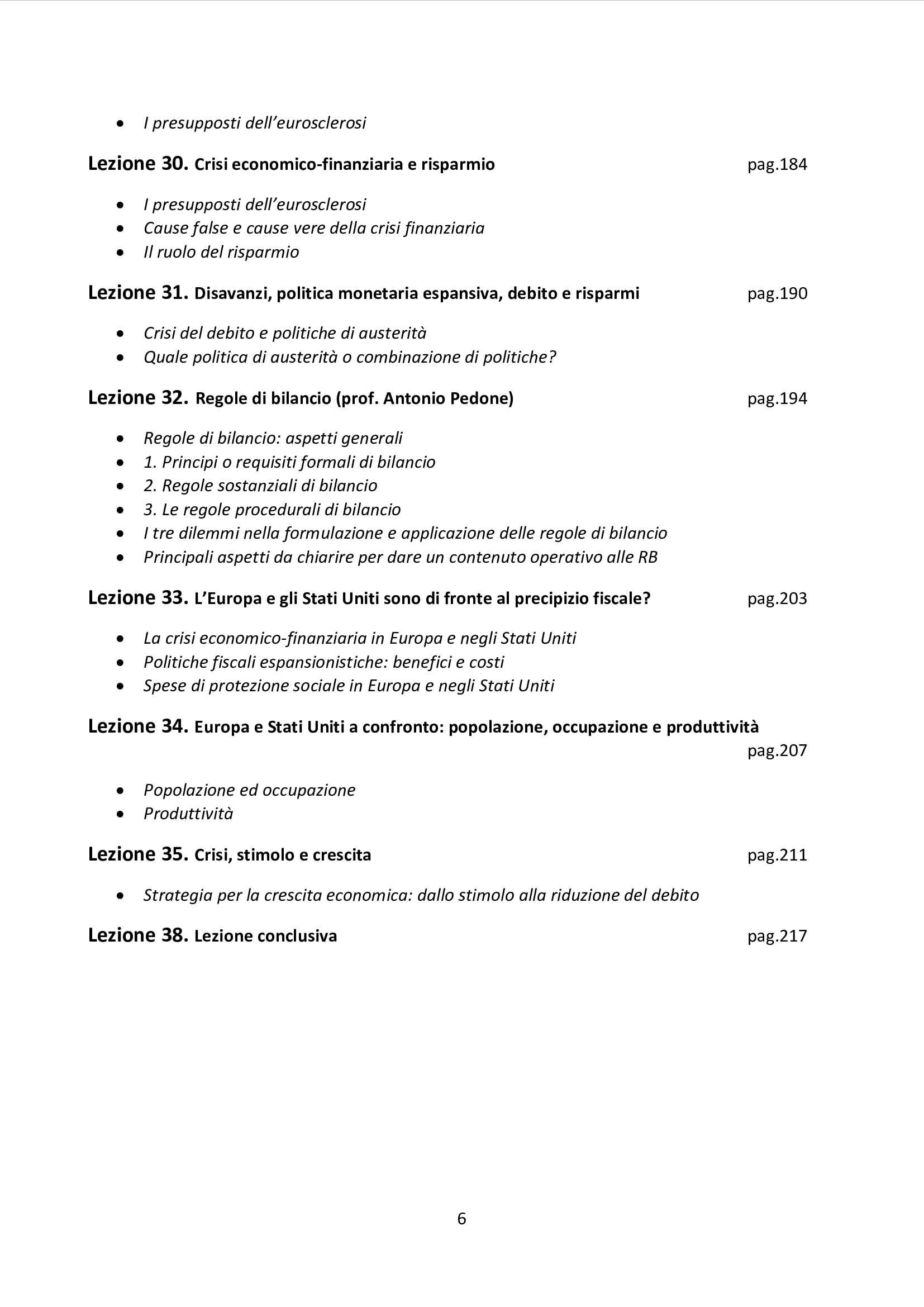 • I presupposti dell'eurosclerosi

Lezione 30. Crisi economico-finanziaria e risparmio pag.184

• I presupposti dell'eurosclerosi
• Cause false e cause vere della crisi finanziaria
• Il ruolo del risparmio

Lezione 31. Disavanzi, politica monetaria espansiva, debito e risparmi pag.190

• Crisi del debito e politiche di austerità
• Quale politica di austerità o combinazione di politiche?

Lezione 32. Regole di bilancio (prof. Antonio Pedone) pag.194

• Regole di bilancio: aspetti generali
• 1. Principi o requisiti formali di bilancio
• 2. Regole sostanziali di bilancio
• 3. Le regole procedurali di bilancio
• I tre dilemmi nella formulazione e applicazione delle regole di bilancio
• Principali aspetti da chiarire per dare un contenuto operativo alle RB

Lezione 33. L'Europa e gli Stati Uniti sono di fronte al precipizio fiscale? pag.203

• La crisi economico-finanziaria in Europa e negli Stati Uniti
• Politiche fiscali espansionistiche: benefici e costi
• Spese di protezione sociale in Europa e negli Stati Uniti

Lezione 34. Europa e Stati Uniti a confronto: popolazione, occupazione e produttività pag.207

• Popolazione ed occupazione
• Produttività

Lezione 35. Crisi, stimolo e crescita pag.211

• Strategia per la crescita economica: dallo stimolo alla riduzione del debito

Lezione 38. Lezione conclusiva pag.217

6